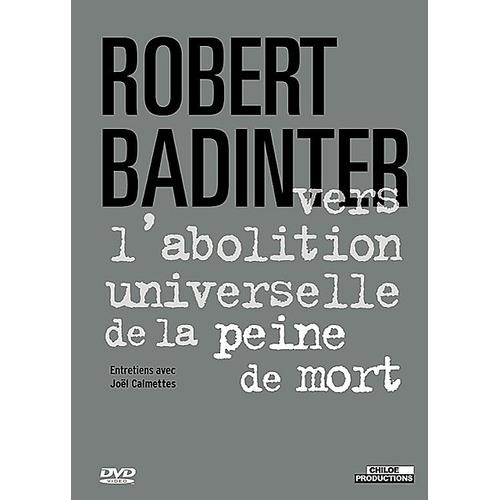 ROBERT
BADINTER

vers
l'abolition
universelle
de la peine
de mort

Entretiens avec
Joël Calmettes

DVD
VIDEO

CHILOE
PRODUCTIONS